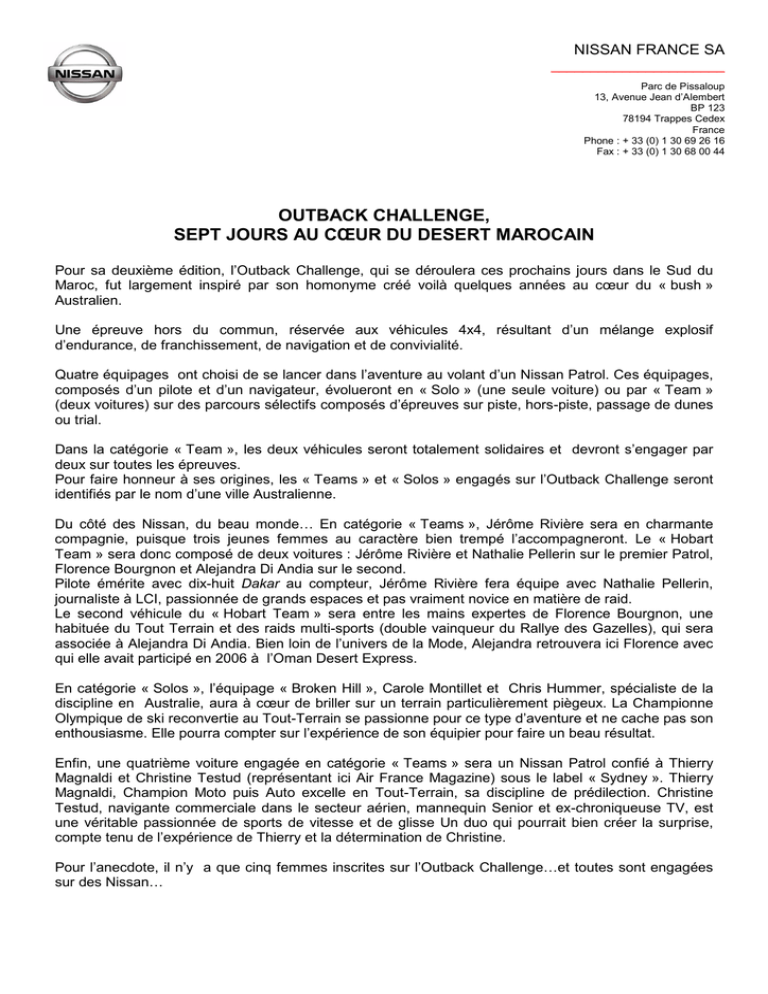 NISSAN

NISSAN FRANCE SA

Parc de Pissaloup
13, Avenue Jean d'Alembert
BP 123
78194 Trappes Cedex
France
Phone : + 33 (0) 1 30 69 26 16
Fax : + 33 (0) 1 30 68 00 44

OUTBACK CHALLENGE,
SEPT JOURS AU CŒUR DU DESERT MAROCAIN

Pour sa deuxième édition, l'Outback Challenge, qui se déroulera ces prochains jours dans le Sud du Maroc, fut largement inspiré par son homonyme créé voilà quelques années au cœur du « bush » Australien.

Une épreuve hors du commun, réservée aux véhicules 4x4, résultant d'un mélange explosif d'endurance, de franchissement, de navigation et de convivialité.

Quatre équipages ont choisi de se lancer dans l'aventure au volant d'un Nissan Patrol. Ces équipages, composés d'un pilote et d'un navigateur, évolueront en « Solo » (une seule voiture) ou par « Team » (deux voitures) sur des parcours sélectifs composés d'épreuves sur piste, hors-piste, passage de dunes ou trial.

Dans la catégorie « Team », les deux véhicules seront totalement solidaires et devront s'engager par deux sur toutes les épreuves.
Pour faire honneur à ses origines, les « Teams » et « Solos » engagés sur l'Outback Challenge seront identifiés par le nom d'une ville Australienne.

Du côté des Nissan, du beau monde… En catégorie « Teams », Jérôme Rivière sera en charmante compagnie, puisque trois jeunes femmes au caractère bien trempé l'accompagneront. Le « Hobart Team » sera donc composé de deux voitures : Jérôme Rivière et Nathalie Pellerin sur le premier Patrol, Florence Bourgnon et Alejandra Di Andia sur le second.
Pilote émérite avec dix-huit Dakar au compteur, Jérôme Rivière fera équipe avec Nathalie Pellerin, journaliste à LCI, passionnée de grands espaces et pas vraiment novice en matière de raid.
Le second véhicule du « Hobart Team » sera entre les mains expertes de Florence Bourgnon, une habituée du Tout Terrain et des raids multi-sports (double vainqueur du Rallye des Gazelles), qui sera associée à Alejandra Di Andia. Bien loin de l'univers de la Mode, Alejandra retrouvera ici Florence avec qui elle avait participé en 2006 à l'Oman Desert Express.

En catégorie « Solos », l'équipage « Broken Hill », Carole Montillet et Chris Hummer, spécialiste de la discipline en Australie, aura à cœur de briller sur un terrain particulièrement piègeux. La Championne Olympique de ski reconvertie au Tout-Terrain se passionne pour ce type d'aventure et ne cache pas son enthousiasme. Elle pourra compter sur l'expérience de son équipier pour faire un beau résultat.

Enfin, une quatrième voiture engagée en catégorie « Teams » sera un Nissan Patrol confié à Thierry Magnaldi et Christine Testud (représentant ici Air France Magazine) sous le label « Sydney ». Thierry Magnaldi, Champion Moto puis Auto excelle en Tout-Terrain, sa discipline de prédilection. Christine Testud, navigante commerciale dans le secteur aérien, mannequin Senior et ex-chroniqueuse TV, est une véritable passionnée de sports de vitesse et de glisse Un duo qui pourrait bien créer la surprise, compte tenu de l'expérience de Thierry et la détermination de Christine.

Pour l'anecdote, il n'y a que cinq femmes inscrites sur l'Outback Challenge…et toutes sont engagées sur des Nissan…